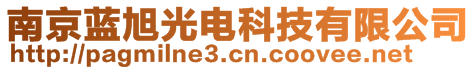 南京蓝旭光电科技有限公司
http://pagmilne3.cn.coovee.net